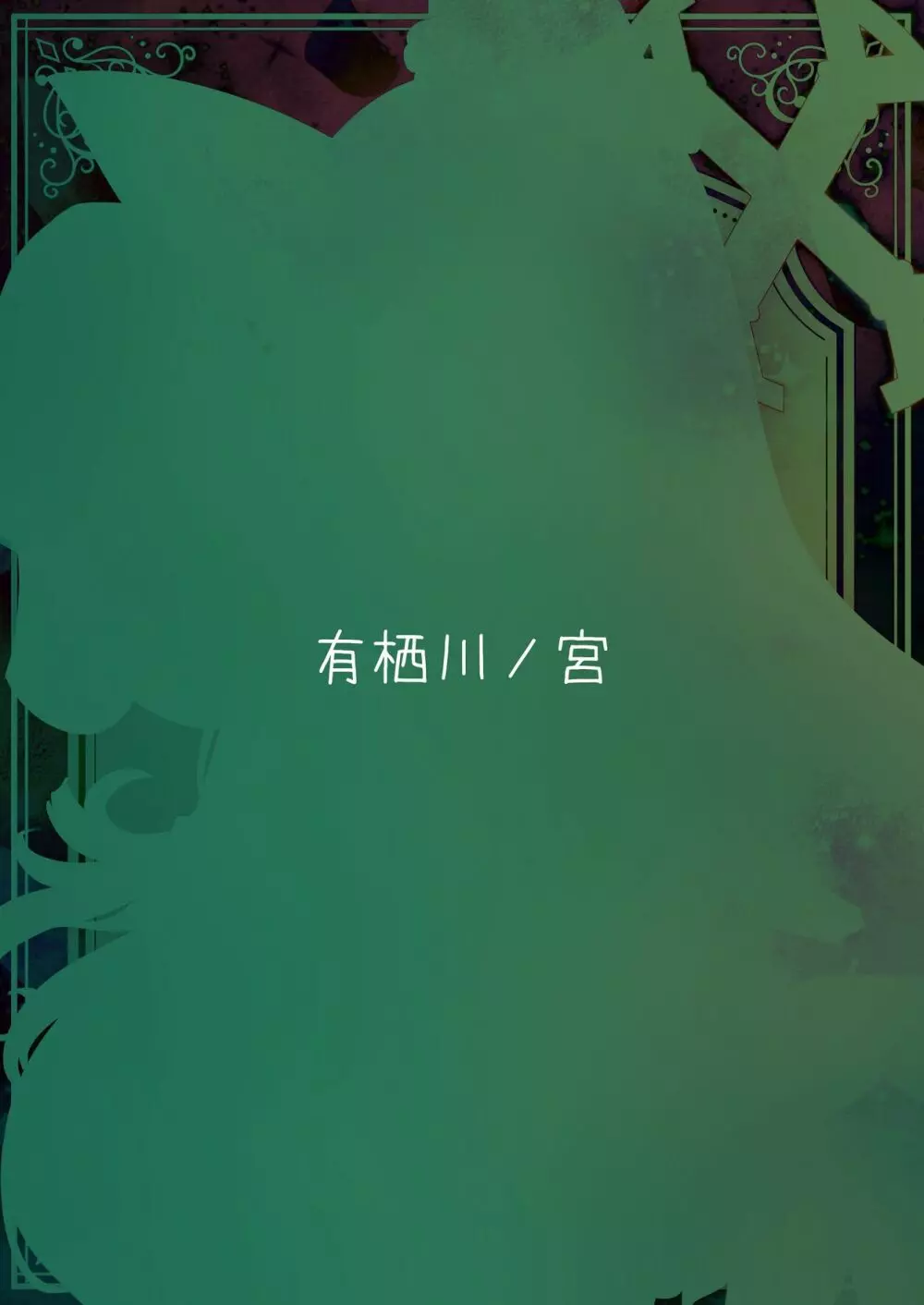 有栖川／宮